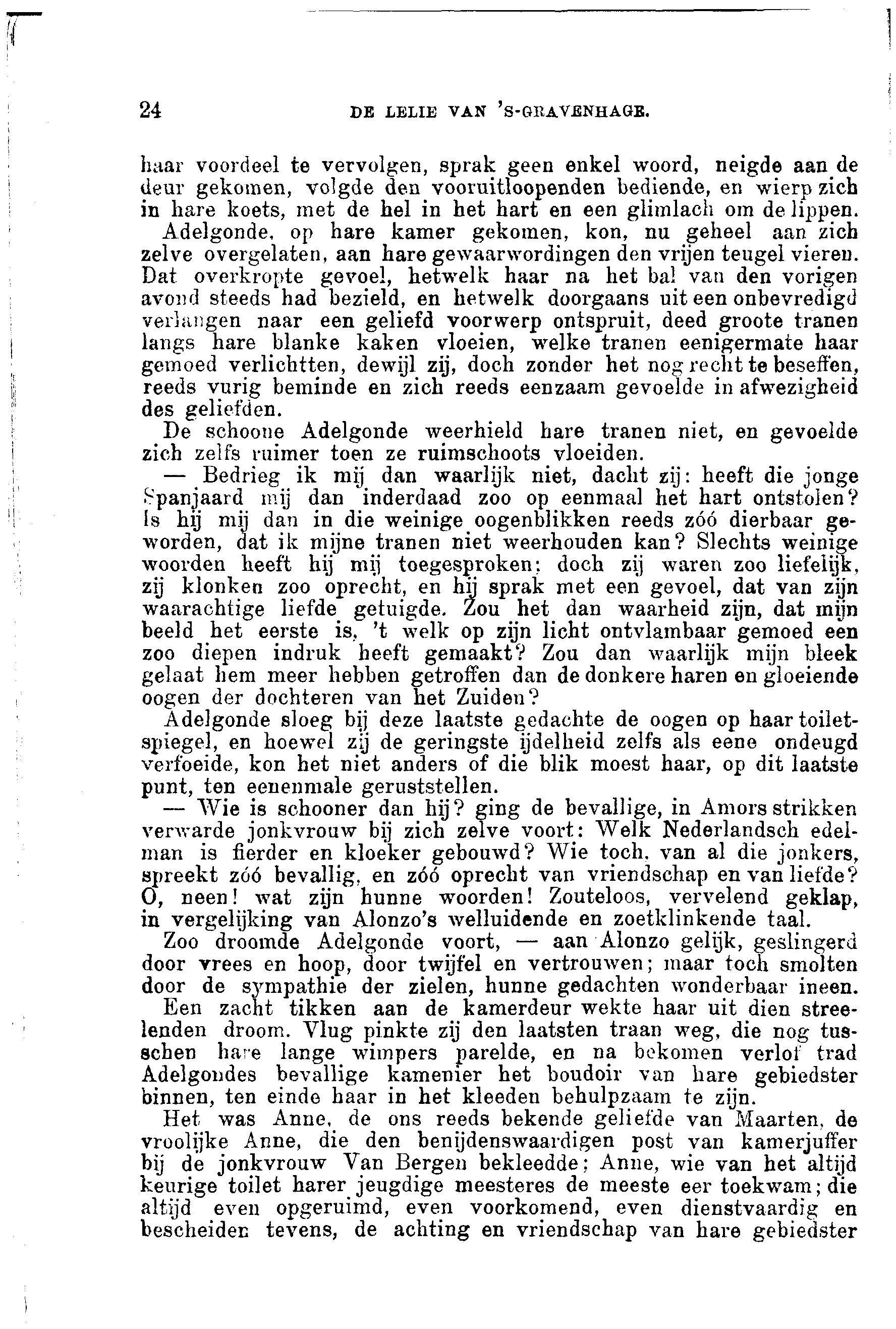 24 DE LELIE VAN 'S-GRAVENHAGE.

haar voordeel te vervolgen, sprak geen enkel woord, neigde aan de deur gekomen, volgde den vooruitloopenden bediende, en wierp zich in hare koets, met de hel in het hart en een glimlach om de lippen.

Adelgonde, op hare kamer gekomen, kon, nu geheel aan zich zelve overgelaten, aan hare gewaarwordingen den vrijen teugel vieren. Dat overkropte gevoel, hetwelk haar na het bal van den vorigen avond steeds had bezield, en hetwelk doorgaans uit een onbevredigd verlangen naar een geliefd voorwerp ontspruit, deed groote tranen langs hare blanke kaken vloeien, welke tranen eenigermate haar gemoed verlichtten, dewijl zij, doch zonder het nog recht te beseffen, reeds vurig beminde en zich reeds eenzaam gevoelde in afwezigheid des geliefden.

De schoone Adelgonde weerhield hare tranen niet, en gevoelde zich zelfs ruimer toen ze ruimschoots vloeiden.

— Bedrieg ik mij dan waarlijk niet, dacht zij: heeft die jonge Spanjaard mij dan inderdaad zoo op eenmaal het hart ontstolen? Is hij mij dan in die weinige oogenblikken reeds zóó dierbaar geworden, dat ik mijne tranen niet weerhouden kan? Slechts weinige woorden heeft hij mij toegesproken; doch zij waren zoo liefelijk, zij klonken zoo oprecht, en hij sprak met een gevoel, dat van zijn waarachtige liefde getuigde. Zou het dan waarheid zijn, dat mijn beeld het eerste is, 't welk op zijn licht ontvlambaar gemoed een zoo diepen indruk heeft gemaakt? Zou dan waarlijk mijn bleek gelaat hem meer hebben getroffen dan de donkere haren en gloeiende oogen der dochteren van het Zuiden?

Adelgonde sloeg bij deze laatste gedachte de oogen op haar toiletspiegel, en hoewel zij de geringste ijdelheid zelfs als eene ondeugd verfoeide, kon het niet anders of die blik moest haar, op dit laatste punt, ten eenenmale geruststellen.

— Wie is schooner dan hij? ging de bevallige, in Amors strikken verwarde jonkvrouw bij zich zelve voort: Welk Nederlandsch edelman is fierder en kloeker gebouwd? Wie toch, van al die jonkers, spreekt zóó bevallig, en zóó oprecht van vriendschap en van liefde? O, neen! wat zijn hunne woorden! Zouteloos, vervelend geklap, in vergelijking van Alonzo's welluidende en zoetklinkende taal.

Zoo droomde Adelgonde voort, — aan Alonzo gelijk, geslingerd door vrees en hoop, door twijfel en vertrouwen; maar toch smolten door de sympathie der zielen, hunne gedachten wonderbaar ineen.

Een zacht tikken aan de kamerdeur wekte haar uit dien streelenden droom. Vlug pinkte zij den laatsten traan weg, die nog tusschen hare lange wimpers parelde, en na bekomen verlof trad Adelgondes bevallige kamenier het boudoir van hare gebiedster binnen, ten einde haar in het kleeden behulpzaam te zijn.

Het was Anne, de ons reeds bekende geliefde van Maarten, de vroolijke Anne, die den benijdenswaardigen post van kamerjuffer bij de jonkvrouw Van Bergen bekleedde; Anne, wie van het altijd keurige toilet harer jeugdige meesteres de meeste eer toekwam; die altijd even opgeruimd, even voorkomend, even dienstvaardig en bescheiden tevens, de achting en vriendschap van hare gebiedster